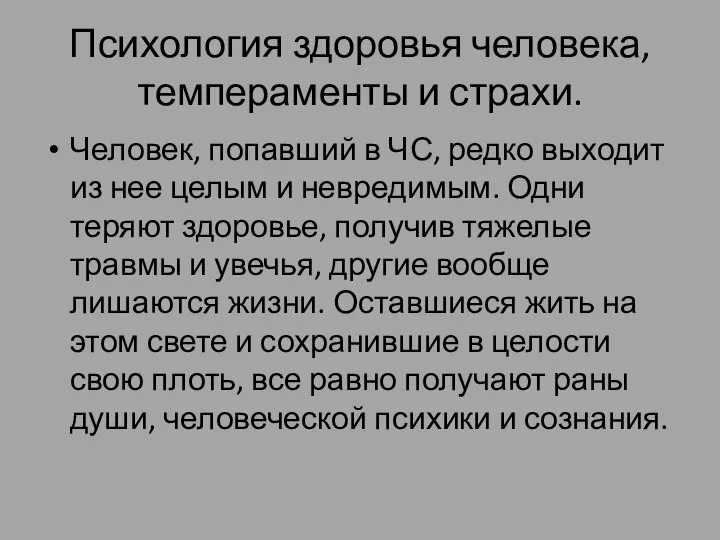 Психология здоровья человека, темпераменты и страхи.

• Человек, попавший в ЧС, редко выходит из нее целым и невредимым. Одни теряют здоровье, получив тяжелые травмы и увечья, другие вообще лишаются жизни. Оставшиеся жить на этом свете и сохранившие в целости свою плоть, все равно получают раны души, человеческой психики и сознания.